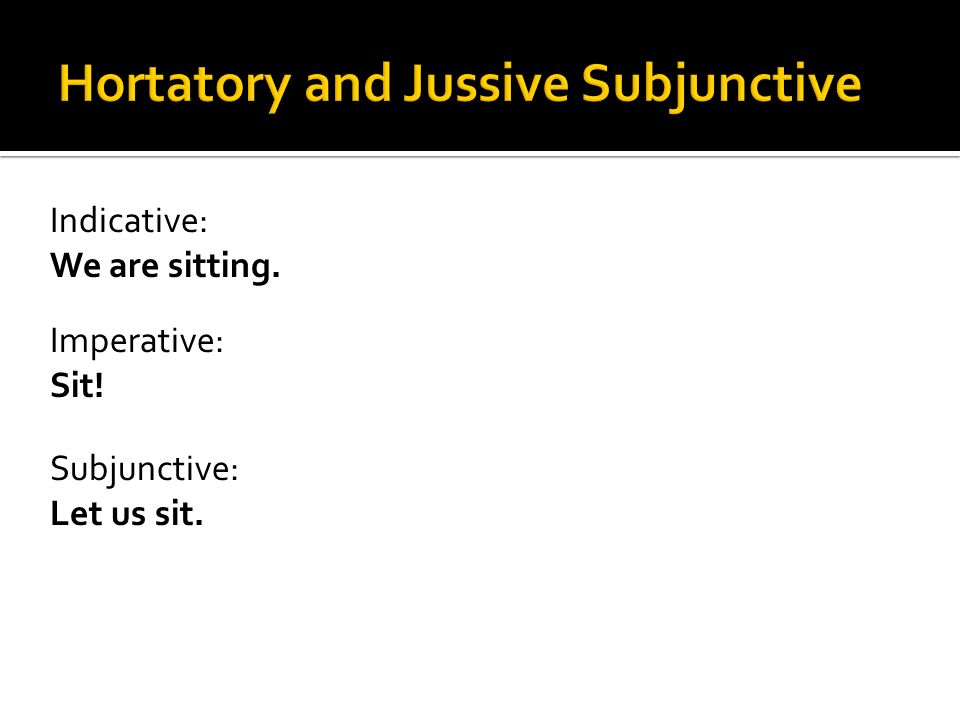 Hortatory and Jussive Subjunctive

Indicative:
We are sitting.

Imperative:
Sit!

Subjunctive:
Let us sit.